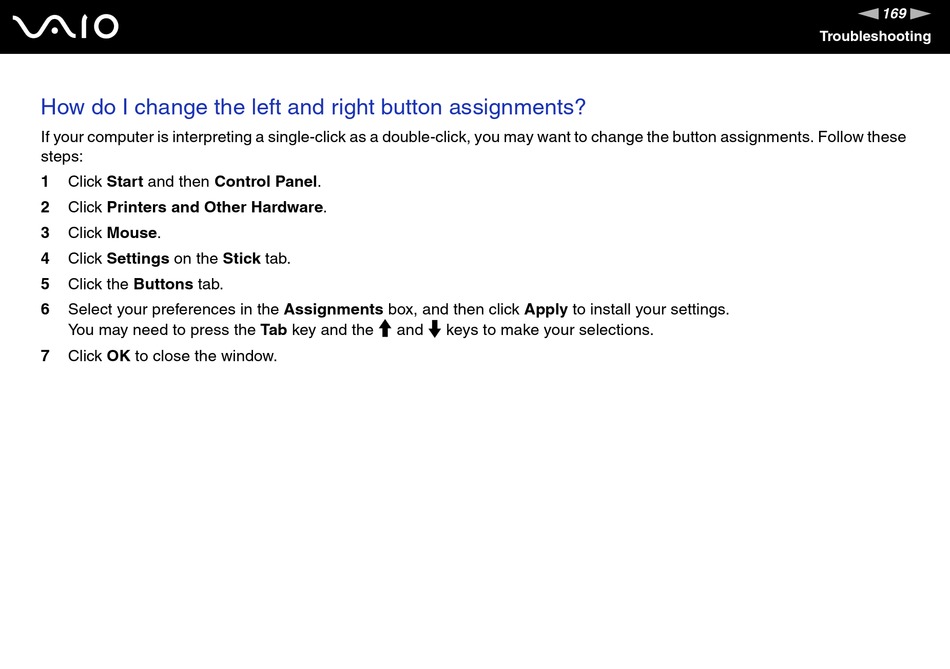 VAIO

169

Troubleshooting

How do I change the left and right button assignments?

If your computer is interpreting a single-click as a double-click, you may want to change the button assignments. Follow these steps:

1 Click Start and then Control Panel.
2 Click Printers and Other Hardware.
3 Click Mouse.
4 Click Settings on the Stick tab.
5 Click the Buttons tab.
6 Select your preferences in the Assignments box, and then click Apply to install your settings.
You may need to press the Tab key and the ↑ and ↓ keys to make your selections.
7 Click OK to close the window.